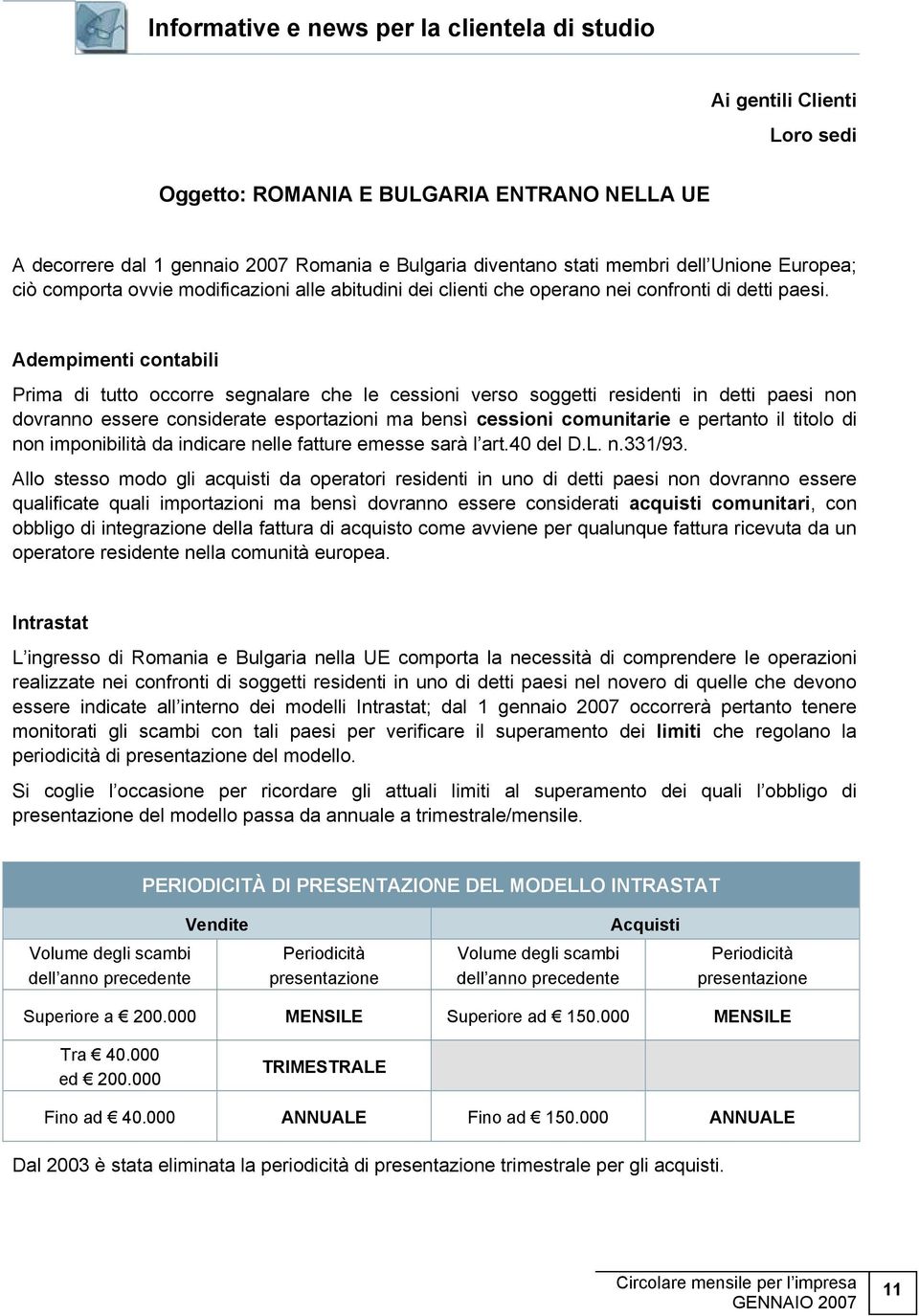 Informative e news per la clientela di studio

Ai gentili Clienti

Loro sedi

Oggetto: ROMANIA E BULGARIA ENTRANO NELLA UE

A decorrere dal 1 gennaio 2007 Romania e Bulgaria diventano stati membri dell Unione Europea; ciò comporta ovvie modificazioni alle abitudini dei clienti che operano nei confronti di detti paesi.

Adempimenti contabili

Prima di tutto occorre segnalare che le cessioni verso soggetti residenti in detti paesi non dovranno essere considerate esportazioni ma bensì cessioni comunitarie e pertanto il titolo di non imponibilità da indicare nelle fatture emesse sarà l art.40 del D.L. n.331/93.

Allo stesso modo gli acquisti da operatori residenti in uno di detti paesi non dovranno essere qualificate quali importazioni ma bensì dovranno essere considerati acquisti comunitari, con obbligo di integrazione della fattura di acquisto come avviene per qualunque fattura ricevuta da un operatore residente nella comunità europea.

Intrastat

L ingresso di Romania e Bulgaria nella UE comporta la necessità di comprendere le operazioni realizzate nei confronti di soggetti residenti in uno di detti paesi nel novero di quelle che devono essere indicate all interno dei modelli Intrastat; dal 1 gennaio 2007 occorrerà pertanto tenere monitorati gli scambi con tali paesi per verificare il superamento dei limiti che regolano la periodicità di presentazione del modello.

Si coglie l occasione per ricordare gli attuali limiti al superamento dei quali l obbligo di presentazione del modello passa da annuale a trimestrale/mensile.

PERIODICITÀ DI PRESENTAZIONE DEL MODELLO INTRASTAT

| Vendite | | Acquisti | |
|---|---|---|---|
| Volume degli scambi dell anno precedente | Periodicità presentazione | Volume degli scambi dell anno precedente | Periodicità presentazione |
| Superiore a € 200.000 | MENSILE | Superiore ad € 150.000 | MENSILE |
| Tra € 40.000 ed € 200.000 | TRIMESTRALE | | |
| Fino ad € 40.000 | ANNUALE | Fino ad € 150.000 | ANNUALE |

Dal 2003 è stata eliminata la periodicità di presentazione trimestrale per gli acquisti.

Circolare mensile per l impresa
GENNAIO 2007
11